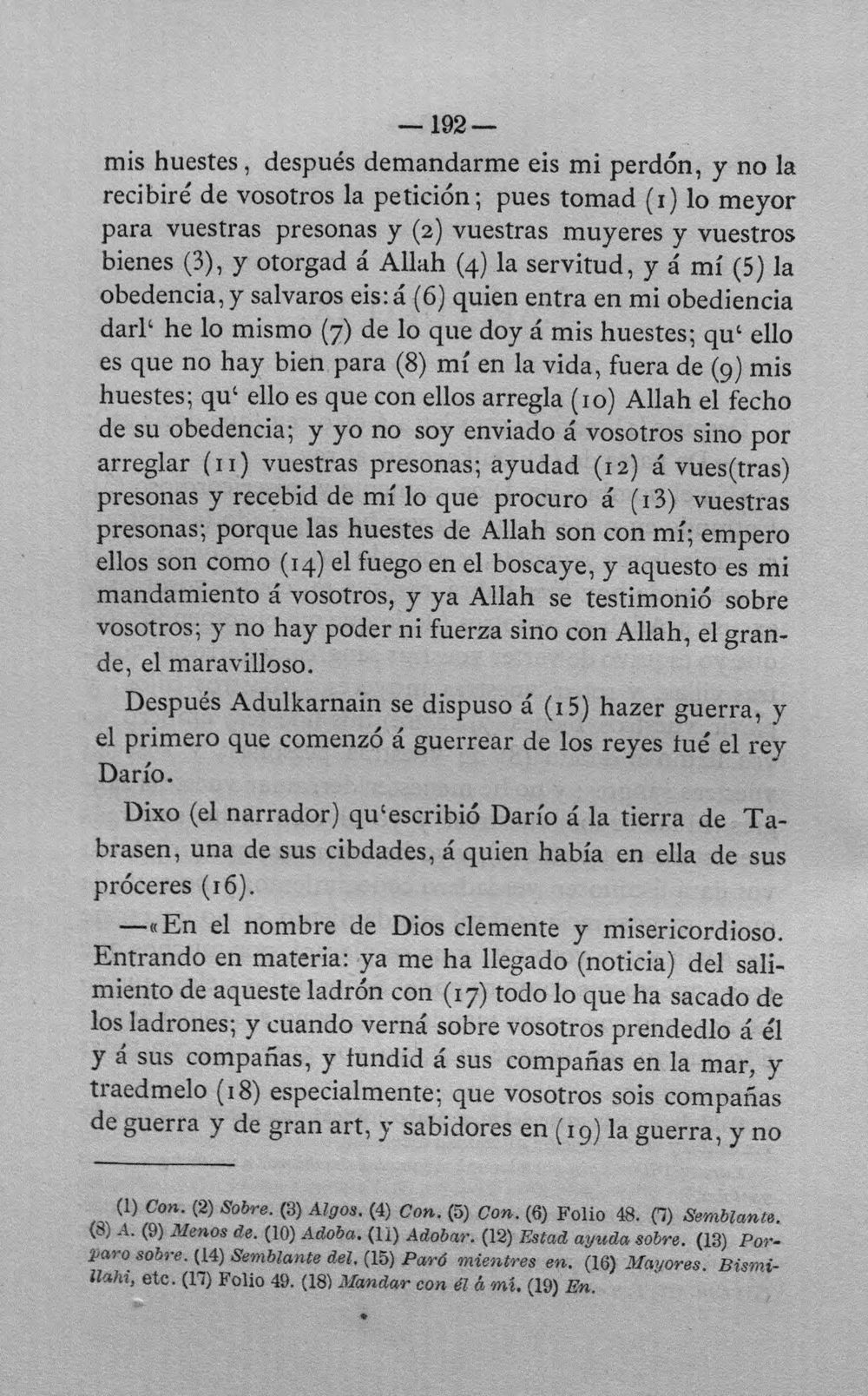 — 192 —

mis huestes, después demandarme eis mi perdón, y no la recibiré de vosotros la petición; pues tomad (1) lo meyor para vuestras presonas y (2) vuestras muyeres y vuestros bienes (3), y otorgad á Allah (4) la servitud, y á mí (5) la obedencia, y salvaros eis: á (6) quien entra en mi obediencia darl' he lo mismo (7) de lo que doy á mis huestes; qu' ello es que no hay bien para (8) mí en la vida, fuera de (9) mis huestes; qu' ello es que con ellos arregla (10) Allah el fecho de su obedencia; y yo no soy enviado á vosotros sino por arreglar (11) vuestras presonas; ayudad (12) á vues(tras) presonas y recebid de mí lo que procuro á (13) vuestras presonas; porque las huestes de Allah son con mí; empero ellos son como (14) el fuego en el boscaye, y aquesto es mi mandamiento á vosotros, y ya Allah se testimonió sobre vosotros; y no hay poder ni fuerza sino con Allah, el grande, el maravilloso.

Después Adulkarnain se dispuso á (15) hazer guerra, y el primero que comenzó á guerrear de los reyes fué el rey Darío.

Dixo (el narrador) qu'escribió Darío á la tierra de Tabrasen, una de sus cibdades, á quien había en ella de sus próceres (16).

—«En el nombre de Dios clemente y misericordioso. Entrando en materia: ya me ha llegado (noticia) del salimiento de aqueste ladrón con (17) todo lo que ha sacado de los ladrones; y cuando verná sobre vosotros prendedlo á él y á sus compañas, y fundid á sus compañas en la mar, y traedmelo (18) especialmente; que vosotros sois compañas de guerra y de gran art, y sabidores en (19) la guerra, y no

(1) Con. (2) Sobre. (3) Algos. (4) Con. (5) Con. (6) Folio 48. (7) Semblante. (8) A. (9) Menos de. (10) Adoba. (11) Adobar. (12) Estad ayuda sobre. (13) Porparo sobre. (14) Semblante del. (15) Paró mientres en. (16) Mayores. Bismillahi, etc. (17) Folio 49. (18) Mandar con él á mí. (19) En.